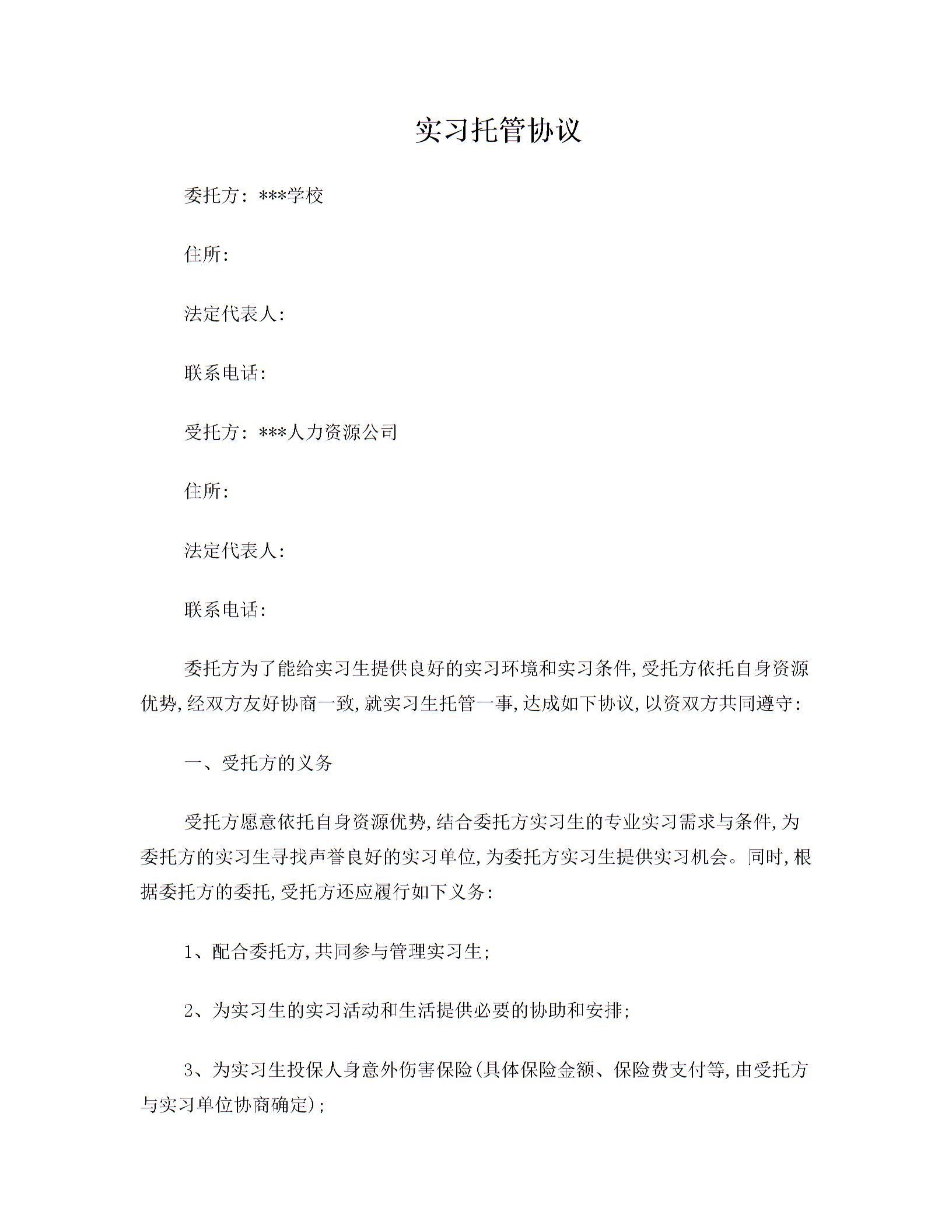 实习托管协议

委托方：***学校

住所：

法定代表人：

联系电话：

受托方：***人力资源公司

住所：

法定代表人：

联系电话：

委托方为了能给实习生提供良好的实习环境和实习条件,受托方依托自身资源优势,经双方友好协商一致,就实习生托管一事,达成如下协议,以资双方共同遵守：

一、受托方的义务

受托方愿意依托自身资源优势,结合委托方实习生的专业实习需求与条件,为委托方的实习生寻找声誉良好的实习单位,为委托方实习生提供实习机会。同时,根据委托方的委托,受托方还应履行如下义务：

1、配合委托方,共同参与管理实习生;

2、为实习生的实习活动和生活提供必要的协助和安排;

3、为实习生投保人身意外伤害保险(具体保险金额、保险费支付等,由受托方与实习单位协商确定);